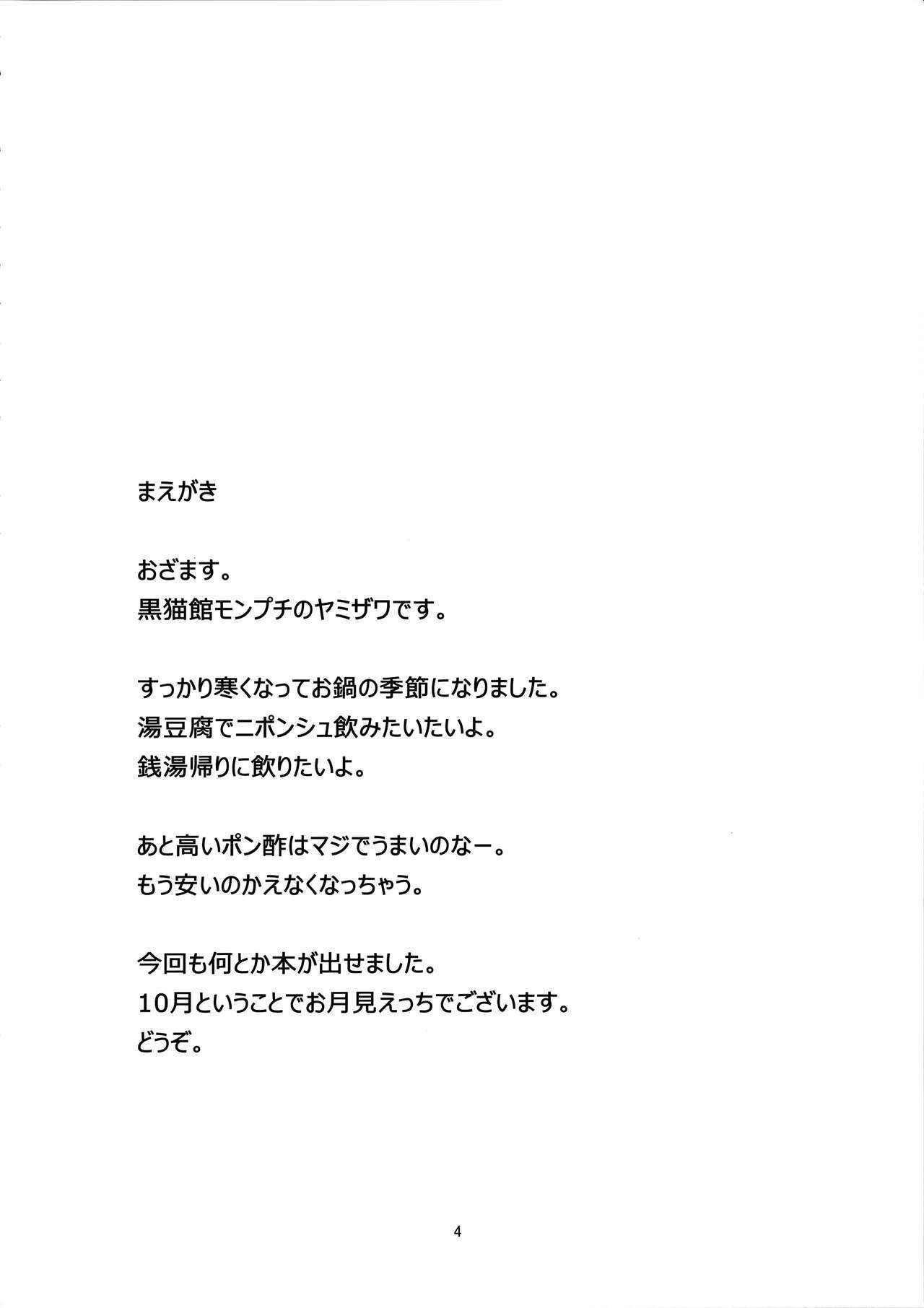 まえがき

おざます。
黒猫館モンプチのヤミザワです。

すっかり寒くなってお鍋の季節になりました。
湯豆腐でニポンシュ飲みたいたいよ。
銭湯帰りに飲りたいよ。

あと高いポン酢はマジでうまいのなー。
もう安いのかえなくなっちゃう。

今回も何とか本が出せました。
10月ということでお月見えっちでございます。
どうぞ。

4